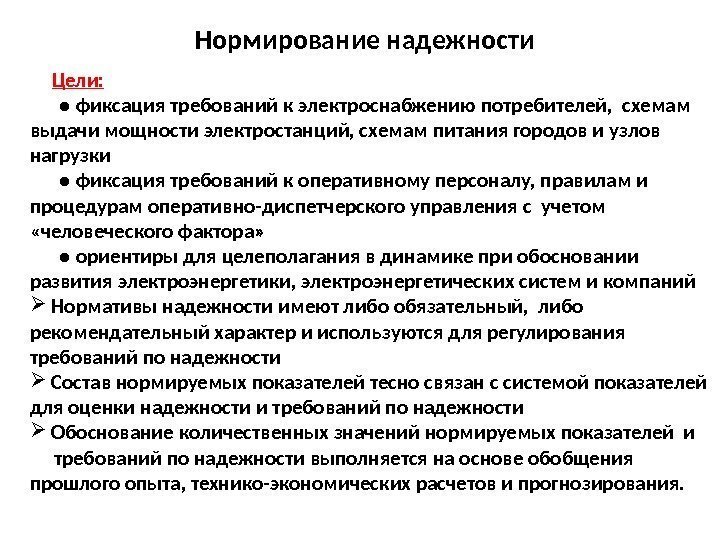 Нормирование надежности

Цели:

● фиксация требований к электроснабжению потребителей, схемам выдачи мощности электростанций, схемам питания городов и узлов нагрузки

● фиксация требований к оперативному персоналу, правилам и процедурам оперативно-диспетчерского управления с учетом «человеческого фактора»

● ориентиры для целеполагания в динамике при обосновании развития электроэнергетики, электроэнергетических систем и компаний

➢ Нормативы надежности имеют либо обязательный, либо рекомендательный характер и используются для регулирования требований по надежности

➢ Состав нормируемых показателей тесно связан с системой показателей для оценки надежности и требований по надежности

➢ Обоснование количественных значений нормируемых показателей и требований по надежности выполняется на основе обобщения прошлого опыта, технико-экономических расчетов и прогнозирования.